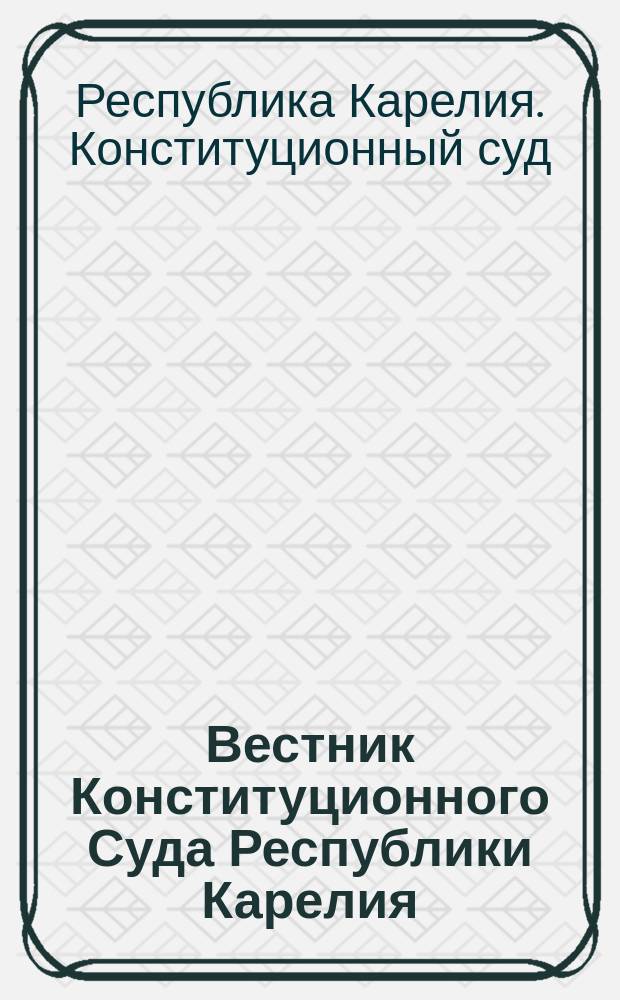 Республика Карелия. Конституционный суд

Вестник Конституционного Суда Республики Карелия